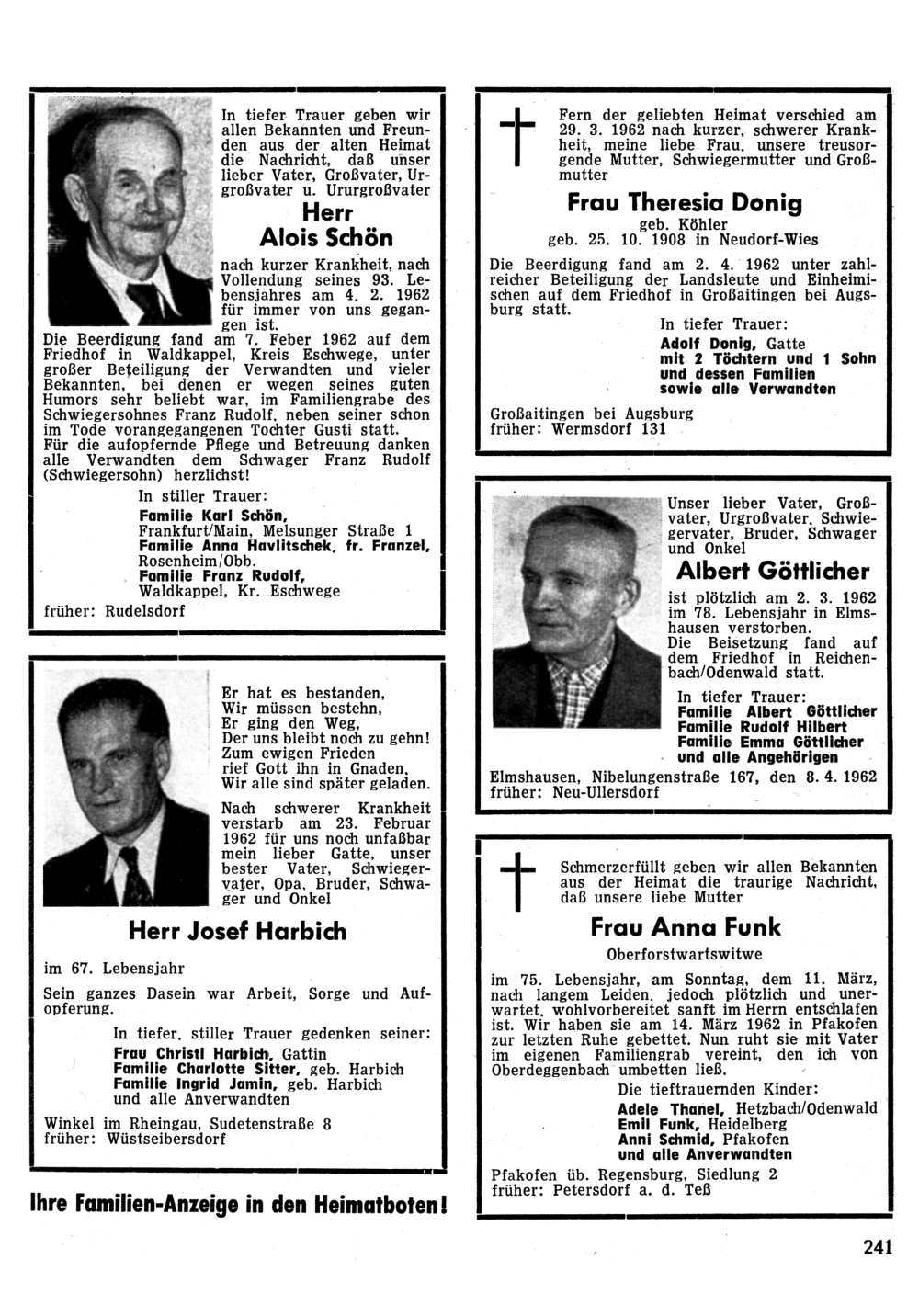 In tiefer Trauer geben wir allen Bekannten und Freunden aus der alten Heimat die Nachricht, daß unser lieber Vater, Großvater, Urgroßvater u. Ururgroßvater

Herr
Alois Schön

nach kurzer Krankheit, nach Vollendung seines 93. Lebensjahres am 4. 2. 1962 für immer von uns gegangen ist.
Die Beerdigung fand am 7. Feber 1962 auf dem Friedhof in Waldkappel, Kreis Eschwege, unter großer Beteiligung der Verwandten und vieler Bekannten, bei denen er wegen seines guten Humors sehr beliebt war, im Familiengrabe des Schwiegersohnes Franz Rudolf, neben seiner schon im Tode vorangegangenen Tochter Gusti statt.
Für die aufopfernde Pflege und Betreuung danken alle Verwandten dem Schwager Franz Rudolf (Schwiegersohn) herzlichst!

In stiller Trauer:
Familie Karl Schön, Frankfurt/Main, Melsunger Straße 1
Familie Anna Havlitschek, fr. Franzel, Rosenheim/Obb.
Familie Franz Rudolf, Waldkappel, Kr. Eschwege
früher: Rudelsdorf

Er hat es bestanden,
Wir müssen bestehn,
Er ging den Weg,
Der uns bleibt noch zu gehn!
Zum ewigen Frieden
rief Gott ihn in Gnaden,
Wir alle sind später geladen.

Nach schwerer Krankheit verstarb am 23. Februar 1962 für uns noch unfaßbar mein lieber Gatte, unser bester Vater, Schwiegervater, Opa, Bruder, Schwager und Onkel

Herr Josef Harbich

im 67. Lebensjahr

Sein ganzes Dasein war Arbeit, Sorge und Aufopferung.

In tiefer, stiller Trauer gedenken seiner:
Frau Christl Harbich, Gattin
Familie Charlotte Sitter, geb. Harbich
Familie Ingrid Jamin, geb. Harbich
und alle Anverwandten

Winkel im Rheingau, Sudetenstraße 8
früher: Wüstseibersdorf

Ihre Familien-Anzeige in den Heimatboten!

Fern der geliebten Heimat verschied am 29. 3. 1962 nach kurzer, schwerer Krankheit, meine liebe Frau, unsere treusorgende Mutter, Schwiegermutter und Großmutter

Frau Theresia Donig
geb. Köhler
geb. 25. 10. 1908 in Neudorf-Wies

Die Beerdigung fand am 2. 4. 1962 unter zahlreicher Beteiligung der Landsleute und Einheimischen auf dem Friedhof in Großaitingen bei Augsburg statt.

In tiefer Trauer:
Adolf Donig, Gatte
mit 2 Töchtern und 1 Sohn
und dessen Familien
sowie alle Verwandten

Großaitingen bei Augsburg
früher: Wermsdorf 131

Unser lieber Vater, Großvater, Urgroßvater, Schwiegervater, Bruder, Schwager und Onkel

Albert Göttlicher

ist plötzlich am 2. 3. 1962 im 78. Lebensjahr in Elmshausen verstorben.
Die Beisetzung fand auf dem Friedhof in Reichenbach/Odenwald statt.

In tiefer Trauer:
Familie Albert Göttlicher
Familie Rudolf Hilbert
Familie Emma Göttlicher
und alle Angehörigen

Elmshausen, Nibelungenstraße 167, den 8. 4. 1962
früher: Neu-Ullersdorf

Schmerzerfüllt geben wir allen Bekannten aus der Heimat die traurige Nachricht, daß unsere liebe Mutter

Frau Anna Funk
Oberforstwartswitwe

im 75. Lebensjahr, am Sonntag, dem 11. März, nach langem Leiden, jedoch plötzlich und unerwartet, wohlvorbereitet sanft im Herrn entschlafen ist. Wir haben sie am 14. März 1962 in Pfakofen zur letzten Ruhe gebettet. Nun ruht sie mit Vater im eigenen Familiengrab vereint, den ich von Oberdeggenbach umbetten ließ.

Die tieftrauernden Kinder:
Adele Thanel, Hetzbach/Odenwald
Emil Funk, Heidelberg
Anni Schmid, Pfakofen
und alle Anverwandten

Pfakofen üb. Regensburg, Siedlung 2
früher: Petersdorf a. d. Teß

241